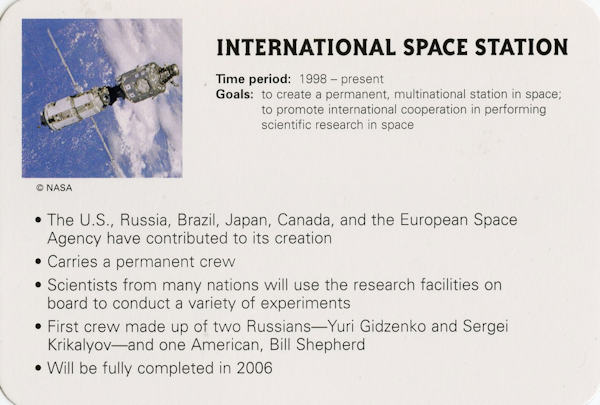 © NASA

INTERNATIONAL SPACE STATION

Time period: 1998 – present
Goals: to create a permanent, multinational station in space; to promote international cooperation in performing scientific research in space

• The U.S., Russia, Brazil, Japan, Canada, and the European Space Agency have contributed to its creation
• Carries a permanent crew
• Scientists from many nations will use the research facilities on board to conduct a variety of experiments
• First crew made up of two Russians—Yuri Gidzenko and Sergei Krikalyov—and one American, Bill Shepherd
• Will be fully completed in 2006